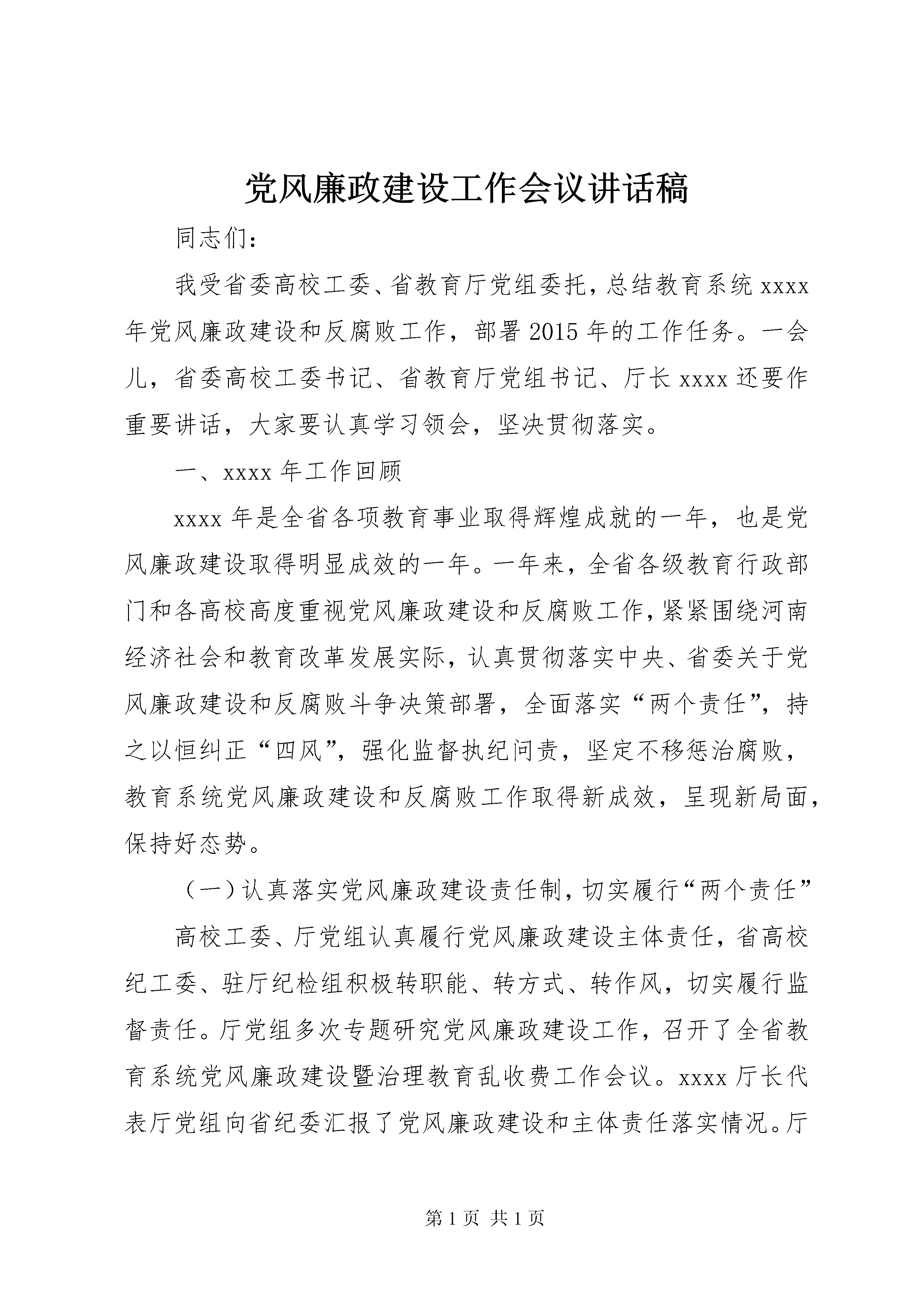 党风廉政建设工作会议讲话稿

同志们：

我受省委高校工委、省教育厅党组委托，总结教育系统xxxx年党风廉政建设和反腐败工作，部署2015年的工作任务。一会儿，省委高校工委书记、省教育厅党组书记、厅长xxxx还要作重要讲话，大家要认真学习领会，坚决贯彻落实。

一、xxxx年工作回顾

xxxx年是全省各项教育事业取得辉煌成就的一年，也是党风廉政建设取得明显成效的一年。一年来，全省各级教育行政部门和各高校高度重视党风廉政建设和反腐败工作，紧紧围绕河南经济社会和教育改革发展实际，认真贯彻落实中央、省委关于党风廉政建设和反腐败斗争决策部署，全面落实“两个责任”，持之以恒纠正“四风”，强化监督执纪问责，坚定不移惩治腐败，教育系统党风廉政建设和反腐败工作取得新成效，呈现新局面，保持好态势。

（一）认真落实党风廉政建设责任制，切实履行“两个责任”

高校工委、厅党组认真履行党风廉政建设主体责任，省高校纪工委、驻厅纪检组积极转职能、转方式、转作风，切实履行监督责任。厅党组多次专题研究党风廉政建设工作，召开了全省教育系统党风廉政建设暨治理教育乱收费工作会议。xxxx厅长代表厅党组向省纪委汇报了党风廉政建设和主体责任落实情况。厅

第1页 共1页